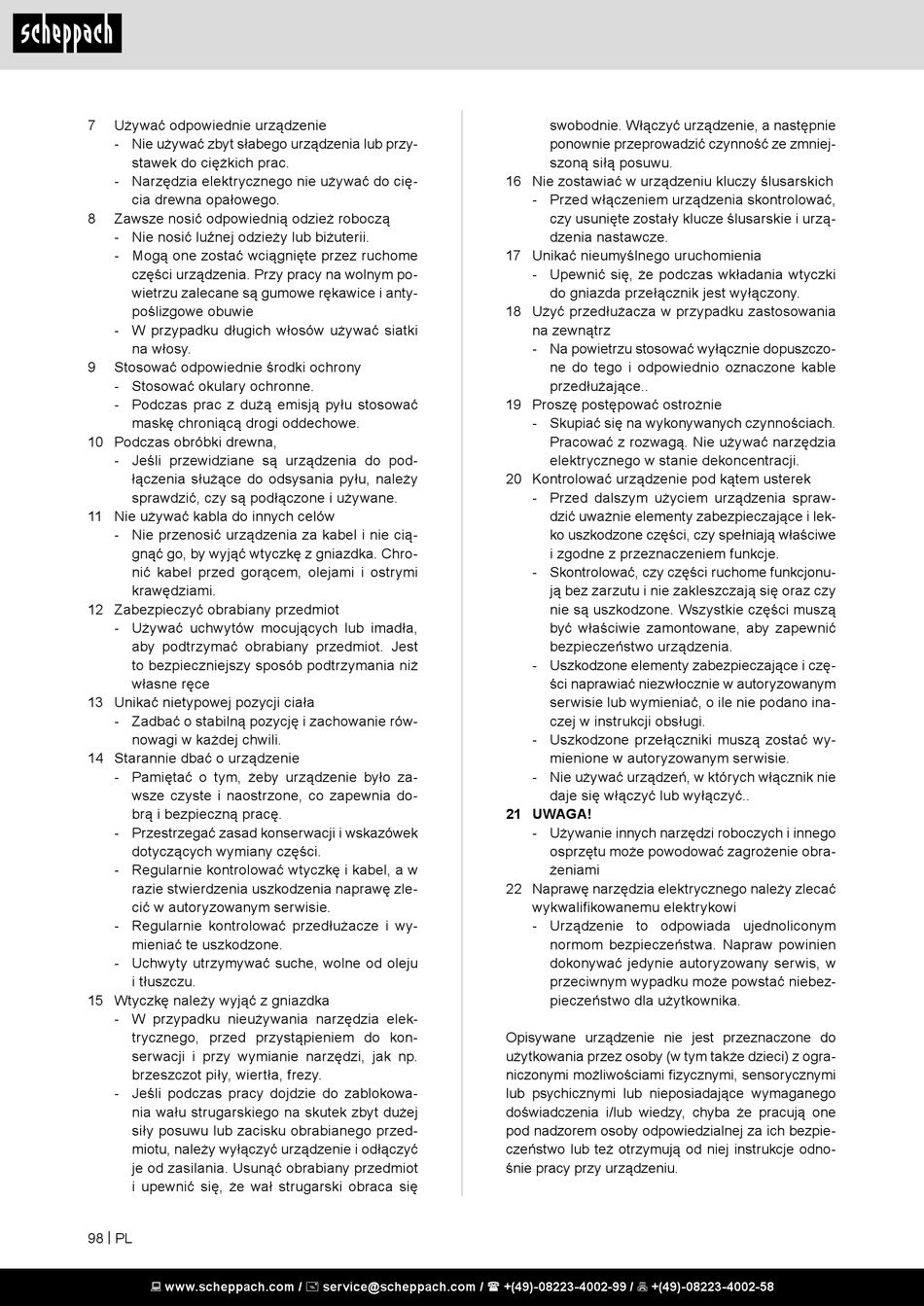 scheppach

7 Używać odpowiednie urządzenie
- Nie używać zbyt słabego urządzenia lub przystawek do ciężkich prac.
- Narzędzia elektrycznego nie używać do cięcia drewna opałowego.
8 Zawsze nosić odpowiednią odzież roboczą
- Nie nosić luźnej odzieży lub biżuterii.
- Mogą one zostać wciągnięte przez ruchome części urządzenia. Przy pracy na wolnym powietrzu zalecane są gumowe rękawice i antypoślizgowe obuwie
- W przypadku długich włosów używać siatki na włosy.
9 Stosować odpowiednie środki ochrony
- Stosować okulary ochronne.
- Podczas prac z dużą emisją pyłu stosować maskę chroniącą drogi oddechowe.
10 Podczas obróbki drewna,
- Jeśli przewidziane są urządzenia do podłączenia służące do odsysania pyłu, należy sprawdzić, czy są podłączone i używane.
11 Nie używać kabla do innych celów
- Nie przenosić urządzenia za kabel i nie ciągnąć go, by wyjąć wtyczkę z gniazdka. Chronić kabel przed gorącem, olejami i ostrymi krawędziami.
12 Zabezpieczyć obrabiany przedmiot
- Używać uchwytów mocujących lub imadła, aby podtrzymać obrabiany przedmiot. Jest to bezpieczniejszy sposób podtrzymania niż własne ręce
13 Unikać nietypowej pozycji ciała
- Zadbać o stabilną pozycję i zachowanie równowagi w każdej chwili.
14 Starannie dbać o urządzenie
- Pamiętać o tym, żeby urządzenie było zawsze czyste i naostrzone, co zapewnia dobrą i bezpieczną pracę.
- Przestrzegać zasad konserwacji i wskazówek dotyczących wymiany części.
- Regularnie kontrolować wtyczkę i kabel, a w razie stwierdzenia uszkodzenia naprawę zlecić w autoryzowanym serwisie.
- Regularnie kontrolować przedłużacze i wymieniać te uszkodzone.
- Uchwyty utrzymywać suche, wolne od oleju i tłuszczu.
15 Wtyczkę należy wyjąć z gniazdka
- W przypadku nieużywania narzędzia elektrycznego, przed przystąpieniem do konserwacji i przy wymianie narzędzi, jak np. brzeszczot piły, wiertła, frezy.
- Jeśli podczas pracy dojdzie do zablokowania wału strugarskiego na skutek zbyt dużej siły posuwu lub zacisku obrabianego przedmiotu, należy wyłączyć urządzenie i odłączyć je od zasilania. Usunąć obrabiany przedmiot i upewnić się, że wał strugarski obraca się swobodnie. Włączyć urządzenie, a następnie ponownie przeprowadzić czynność ze zmniejszoną siłą posuwu.
16 Nie zostawiać w urządzeniu kluczy ślusarskich
- Przed włączeniem urządzenia skontrolować, czy usunięte zostały klucze ślusarskie i urządzenia nastawcze.
17 Unikać nieumyślnego uruchomienia
- Upewnić się, że podczas wkładania wtyczki do gniazda przełącznik jest wyłączony.
18 Użyć przedłużacza w przypadku zastosowania na zewnątrz
- Na powietrzu stosować wyłącznie dopuszczone do tego i odpowiednio oznaczone kable przedłużające..
19 Proszę postępować ostrożnie
- Skupiać się na wykonywanych czynnościach. Pracować z rozwagą. Nie używać narzędzia elektrycznego w stanie dekoncentracji.
20 Kontrolować urządzenie pod kątem usterek
- Przed dalszym użyciem urządzenia sprawdzić uważnie elementy zabezpieczające i lekko uszkodzone części, czy spełniają właściwe i zgodne z przeznaczeniem funkcje.
- Skontrolować, czy części ruchome funkcjonują bez zarzutu i nie zakleszczają się oraz czy nie są uszkodzone. Wszystkie części muszą być właściwie zamontowane, aby zapewnić bezpieczeństwo urządzenia.
- Uszkodzone elementy zabezpieczające i części naprawiać niezwłocznie w autoryzowanym serwisie lub wymieniać, o ile nie podano inaczej w instrukcji obsługi.
- Uszkodzone przełączniki muszą zostać wymienione w autoryzowanym serwisie.
- Nie używać urządzeń, w których włącznik nie daje się włączyć lub wyłączyć..
21 UWAGA!
- Używanie innych narzędzi roboczych i innego osprzętu może powodować zagrożenie obrażeniami
22 Naprawę narzędzia elektrycznego należy zlecać wykwalifikowanemu elektrykowi
- Urządzenie to odpowiada ujednoliconym normom bezpieczeństwa. Napraw powinien dokonywać jedynie autoryzowany serwis, w przeciwnym wypadku może powstać niebezpieczeństwo dla użytkownika.

Opisywane urządzenie nie jest przeznaczone do użytkowania przez osoby (w tym także dzieci) z ograniczonymi możliwościami fizycznymi, sensorycznymi lub psychicznymi lub nieposiadające wymaganego doświadczenia i/lub wiedzy, chyba że pracują one pod nadzorem osoby odpowiedzialnej za ich bezpieczeństwo lub też otrzymują od niej instrukcje odnośnie pracy przy urządzeniu.

98 | PL

www.scheppach.com / service@scheppach.com / +(49)-08223-4002-99 / +(49)-08223-4002-58